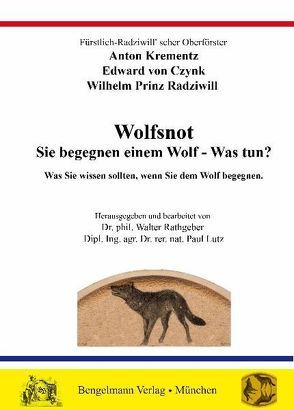 Fürstlich-Radziwill' scher Oberförster
Anton Krementz
Edward von Czynk
Wilhelm Prinz Radziwill

Wolfsnot
Sie begegnen einem Wolf - Was tun?

Was Sie wissen sollten, wenn Sie dem Wolf begegnen.

Herausgegeben und bearbeitet von
Dr. phil. Walter Rathgeber
Dipl. Ing. agr. Dr. rer. nat. Paul Lutz

Bengelmann Verlag • München